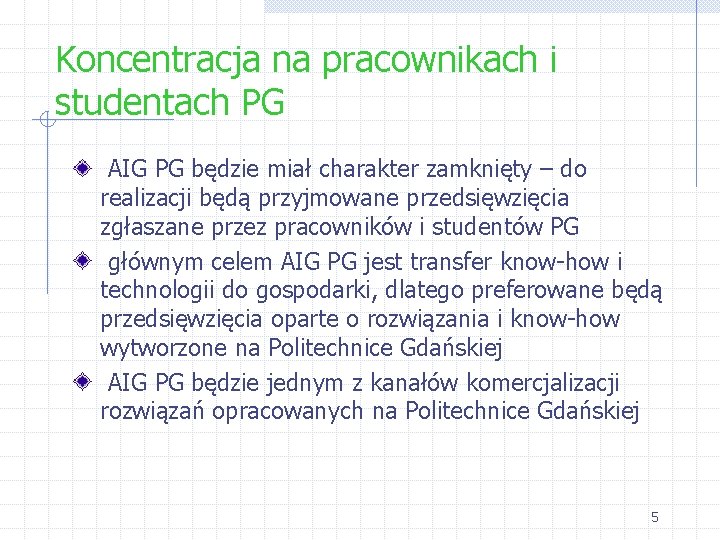 Koncentracja na pracownikach i studentach PG

AIG PG będzie miał charakter zamknięty – do realizacji będą przyjmowane przedsięwzięcia zgłaszane przez pracowników i studentów PG

głównym celem AIG PG jest transfer know-how i technologii do gospodarki, dlatego preferowane będą przedsięwzięcia oparte o rozwiązania i know-how wytworzone na Politechnice Gdańskiej

AIG PG będzie jednym z kanałów komercjalizacji rozwiązań opracowanych na Politechnice Gdańskiej

5